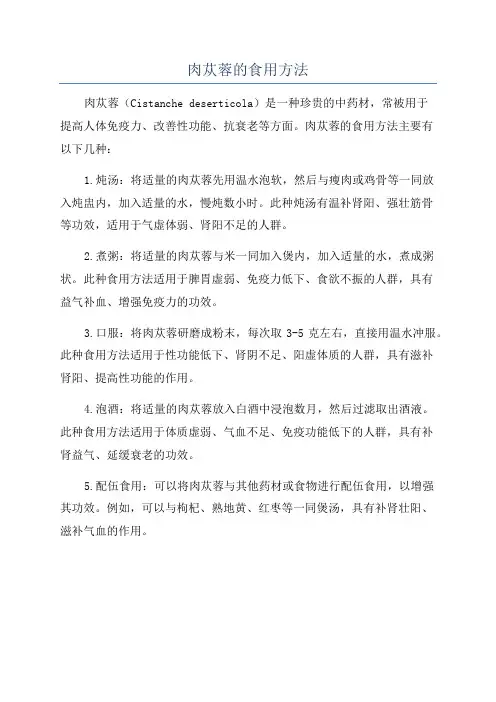 肉苁蓉的食用方法

肉苁蓉（Cistanche deserticola）是一种珍贵的中药材，常被用于提高人体免疫力、改善性功能、抗衰老等方面。肉苁蓉的食用方法主要有以下几种：

1.炖汤：将适量的肉苁蓉先用温水泡软，然后与瘦肉或鸡骨等一同放入炖盅内，加入适量的水，慢炖数小时。此种炖汤有温补肾阳、强壮筋骨等功效，适用于气虚体弱、肾阳不足的人群。

2.煮粥：将适量的肉苁蓉与米一同加入煲内，加入适量的水，煮成粥状。此种食用方法适用于脾胃虚弱、免疫力低下、食欲不振的人群，具有益气补血、增强免疫力的功效。

3.口服：将肉苁蓉研磨成粉末，每次取 3-5 克左右，直接用温水冲服。此种食用方法适用于性功能低下、肾阴不足、阳虚体质的人群，具有滋补肾阳、提高性功能的作用。

4.泡酒：将适量的肉苁蓉放入白酒中浸泡数月，然后过滤取出酒液。此种食用方法适用于体质虚弱、气血不足、免疫功能低下的人群，具有补肾益气、延缓衰老的功效。

5.配伍食用：可以将肉苁蓉与其他药材或食物进行配伍食用，以增强其功效。例如，可以与枸杞、熟地黄、红枣等一同煲汤，具有补肾壮阳、滋补气血的作用。